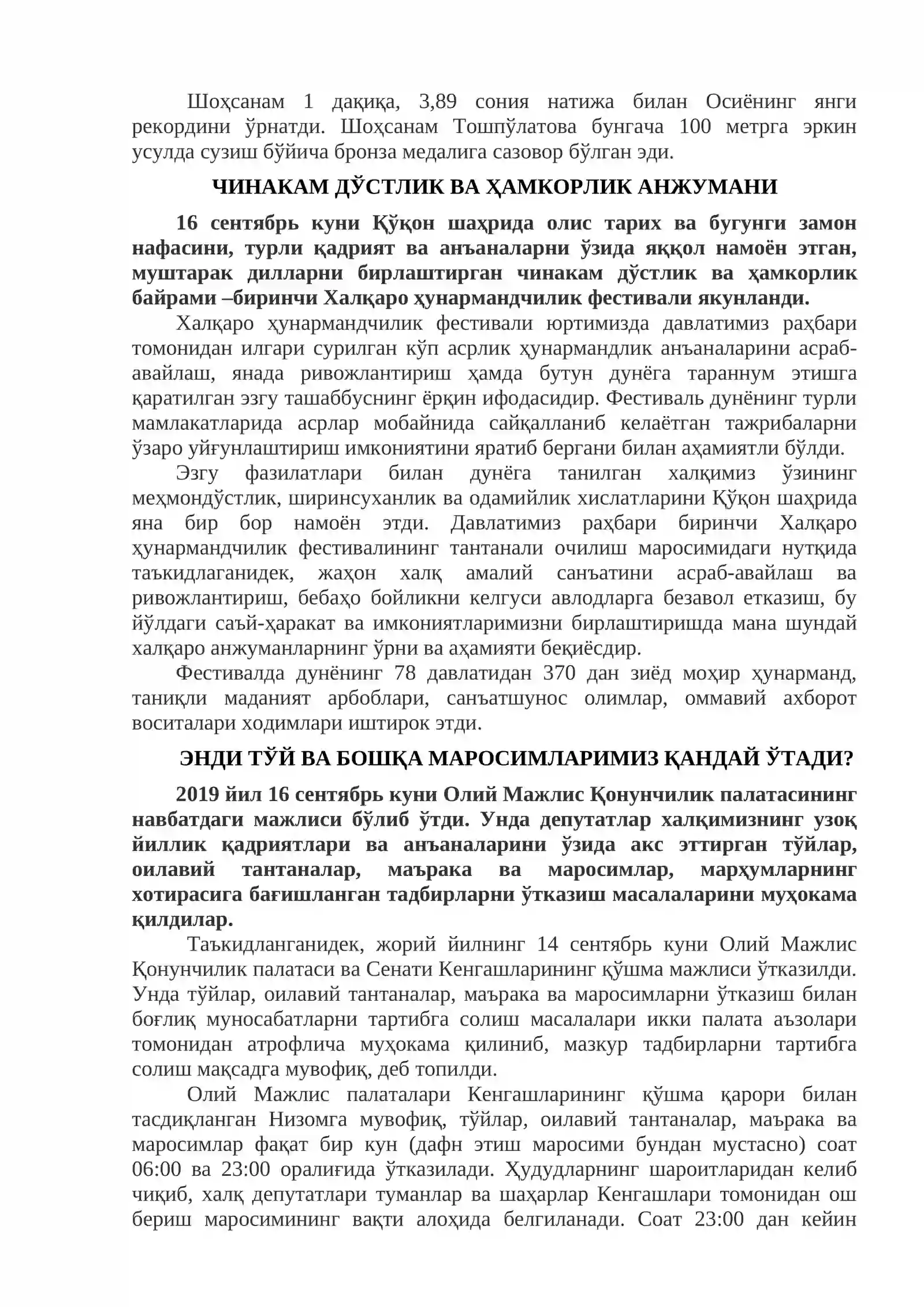 Шоҳсанам 1 дақиқа, 3,89 сония натижа билан Осиёнинг янги рекордини ўрнатди. Шоҳсанам Тошпўлатова бунгача 100 метрга эркин усулда сузиш бўйича бронза медалига сазовор бўлган эди.

ЧИНАКАМ ДЎСТЛИК ВА ҲАМКОРЛИК АНЖУМАНИ

16 сентябрь куни Қўқон шаҳрида олис тарих ва бугунги замон нафасини, турли қадрият ва анъаналарни ўзида яққол намоён этган, муштарак дилларни бирлаштирган чинакам дўстлик ва ҳамкорлик байрами –биринчи Халқаро ҳунармандчилик фестивали якунланди.

Халқаро ҳунармандчилик фестивали юртимизда давлатимиз раҳбари томонидан илгари сурилган кўп асрлик ҳунармандлик анъаналарини асраб-авайлаш, янада ривожлантириш ҳамда бутун дунёга тараннум этишга қаратилган эзгу ташаббуснинг ёрқин ифодасидир. Фестиваль дунёнинг турли мамлакатларида асрлар мобайнида сайқалланиб келаётган тажрибаларни ўзаро уйғунлаштириш имкониятини яратиб бергани билан аҳамиятли бўлди.

Эзгу фазилатлари билан дунёга танилган халқимиз ўзининг меҳмондўстлик, ширинсуханлик ва одамийлик хислатларини Қўқон шаҳрида яна бир бор намоён этди. Давлатимиз раҳбари биринчи Халқаро ҳунармандчилик фестивалининг тантанали очилиш маросимидаги нутқида таъкидлаганидек, жаҳон халқ амалий санъатини асраб-авайлаш ва ривожлантириш, бебаҳо бойликни келгуси авлодларга безавол етказиш, бу йўлдаги саъй-ҳаракат ва имкониятларимизни бирлаштиришда мана шундай халқаро анжуманларнинг ўрни ва аҳамияти беқиёсдир.

Фестивалда дунёнинг 78 давлатидан 370 дан зиёд моҳир ҳунарманд, таниқли маданият арбоблари, санъатшунос олимлар, оммавий ахборот воситалари ходимлари иштирок этди.

ЭНДИ ТЎЙ ВА БОШҚА МАРОСИМЛАРИМИЗ ҚАНДАЙ ЎТАДИ?

2019 йил 16 сентябрь куни Олий Мажлис Қонунчилик палатасининг навбатдаги мажлиси бўлиб ўтди. Унда депутатлар халқимизнинг узоқ йиллик қадриятлари ва анъаналарини ўзида акс эттирган тўйлар, оилавий тантаналар, маърака ва маросимлар, марҳумларнинг хотирасига бағишланган тадбирларни ўтказиш масалаларини муҳокама қилдилар.

Таъкидланганидек, жорий йилнинг 14 сентябрь куни Олий Мажлис Қонунчилик палатаси ва Сенати Кенгашларининг қўшма мажлиси ўтказилди. Унда тўйлар, оилавий тантаналар, маърака ва маросимларни ўтказиш билан боғлиқ муносабатларни тартибга солиш масалалари икки палата аъзолари томонидан атрофлича муҳокама қилиниб, мазкур тадбирларни тартибга солиш мақсадга мувофиқ, деб топилди.

Олий Мажлис палаталари Кенгашларининг қўшма қарори билан тасдиқланган Низомга мувофиқ, тўйлар, оилавий тантаналар, маърака ва маросимлар фақат бир кун (дафн этиш маросими бундан мустасно) соат 06:00 ва 23:00 оралиғида ўтказилади. Ҳудудларнинг шароитларидан келиб чиқиб, халқ депутатлари туманлар ва шаҳарлар Кенгашлари томонидан ош бериш маросимининг вақти алоҳида белгиланади. Соат 23:00 дан кейин